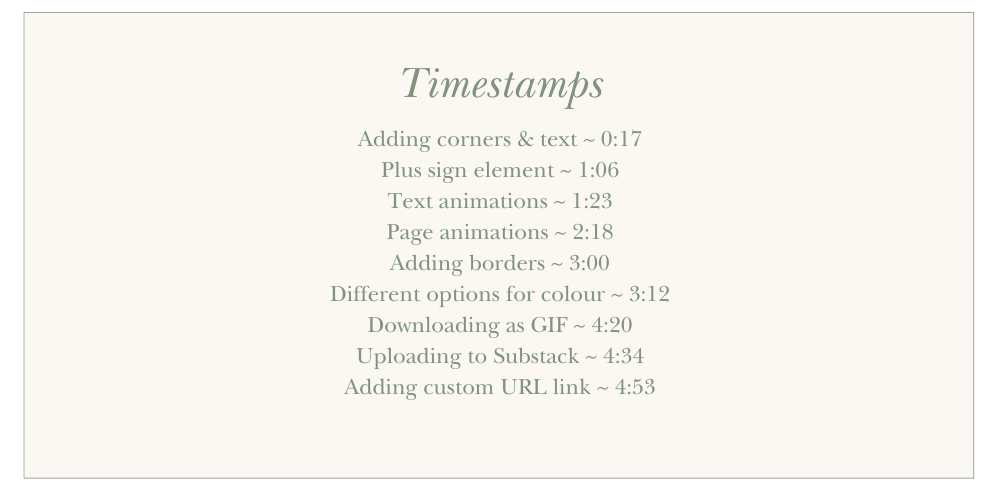 Timestamps

Adding corners & text ~ 0:17
Plus sign element ~ 1:06
Text animations ~ 1:23
Page animations ~ 2:18
Adding borders ~ 3:00
Different options for colour ~ 3:12
Downloading as GIF ~ 4:20
Uploading to Substack ~ 4:34
Adding custom URL link ~ 4:53